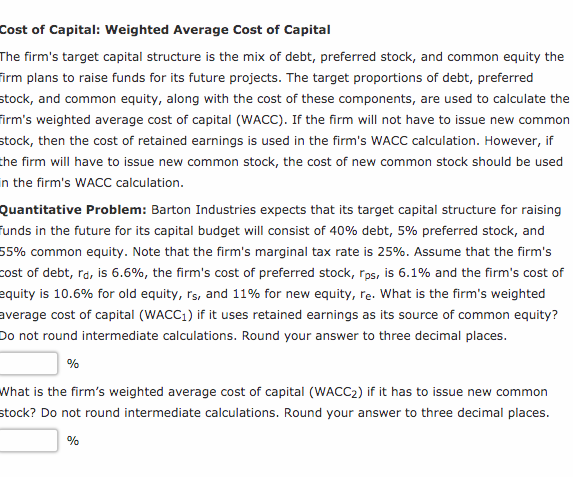 Cost of Capital: Weighted Average Cost of Capital

The firm's target capital structure is the mix of debt, preferred stock, and common equity the firm plans to raise funds for its future projects. The target proportions of debt, preferred stock, and common equity, along with the cost of these components, are used to calculate the firm's weighted average cost of capital (WACC). If the firm will not have to issue new common stock, then the cost of retained earnings is used in the firm's WACC calculation. However, if the firm will have to issue new common stock, the cost of new common stock should be used in the firm's WACC calculation.

Quantitative Problem: Barton Industries expects that its target capital structure for raising funds in the future for its capital budget will consist of 40% debt, 5% preferred stock, and 55% common equity. Note that the firm's marginal tax rate is 25%. Assume that the firm's cost of debt, $r_d$, is 6.6%, the firm's cost of preferred stock, $r_{ps}$, is 6.1% and the firm's cost of equity is 10.6% for old equity, $r_s$, and 11% for new equity, $r_e$. What is the firm's weighted average cost of capital ($WACC_1$) if it uses retained earnings as its source of common equity? Do not round intermediate calculations. Round your answer to three decimal places.

%

What is the firm's weighted average cost of capital ($WACC_2$) if it has to issue new common stock? Do not round intermediate calculations. Round your answer to three decimal places.

%